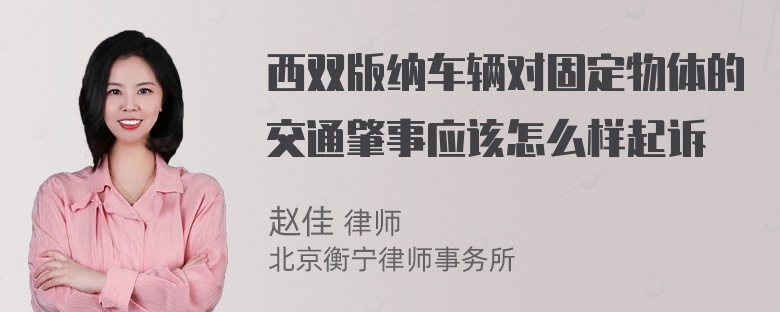 西双版纳车辆对固定物体的交通肇事应该怎么样起诉

赵佳 律师
北京衡宁律师事务所